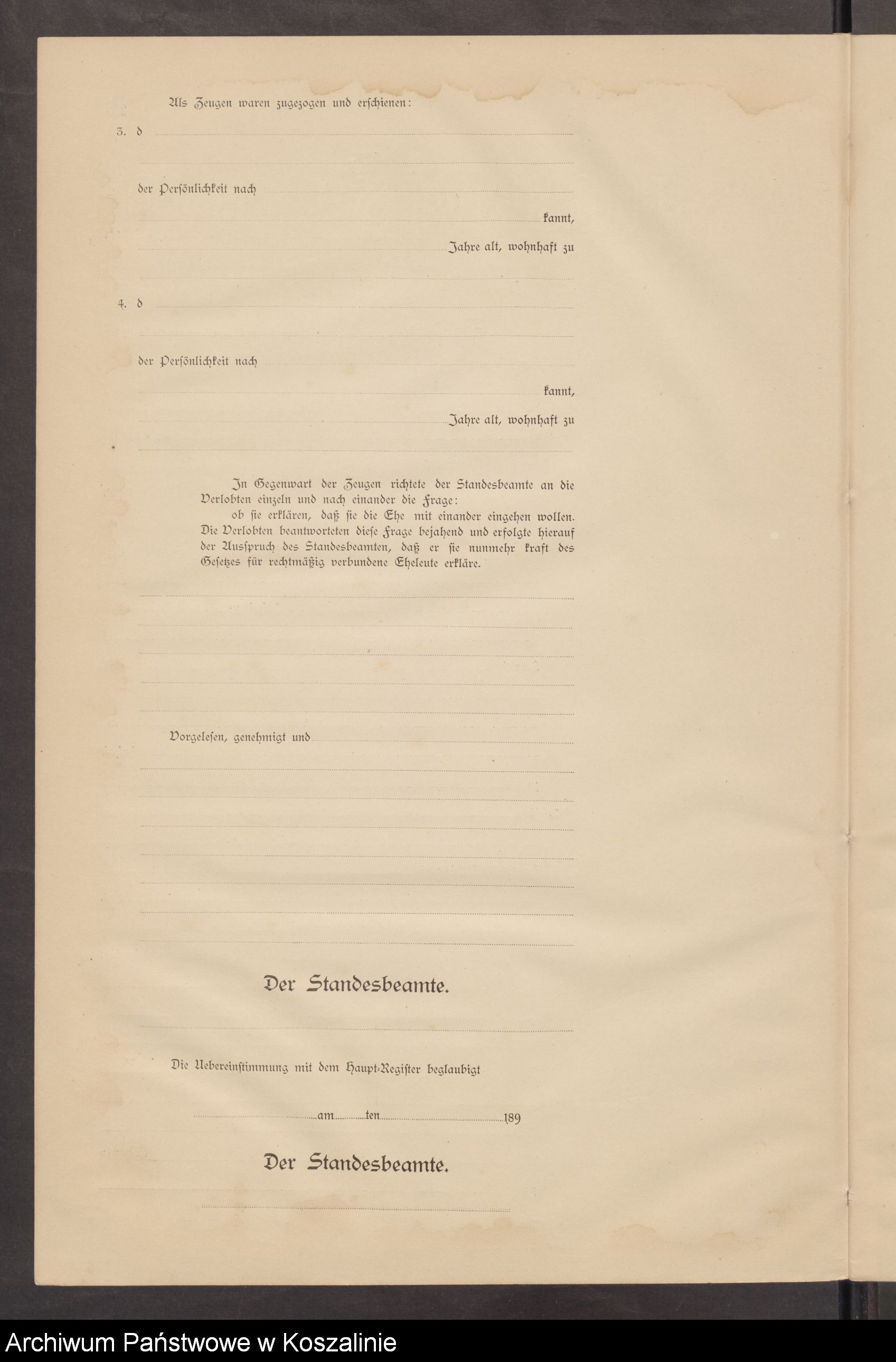 Als Zeugen waren zugezogen und erschienen:

3. d

der Persönlichkeit nach

kannt,

Jahre alt, wohnhaft zu

4. d

der Persönlichkeit nach

kannt,

Jahre alt, wohnhaft zu

In Gegenwart der Zeugen richtete der Standesbeamte an die Verlobten einzeln und nach einander die Frage:
ob sie erklären, daß sie die Ehe mit einander eingehen wollen. Die Verlobten beantworteten diese Frage bejahend und erfolgte hierauf der Ausspruch des Standesbeamten, daß er sie nunmehr kraft des Gesetzes für rechtmäßig verbundene Eheleute erkläre.

Vorgelesen, genehmigt und

Der Standesbeamte.

Die Uebereinstimmung mit dem Haupt-Register beglaubigt

am ten 189

Der Standesbeamte.

Archiwum Państwowe w Koszalinie